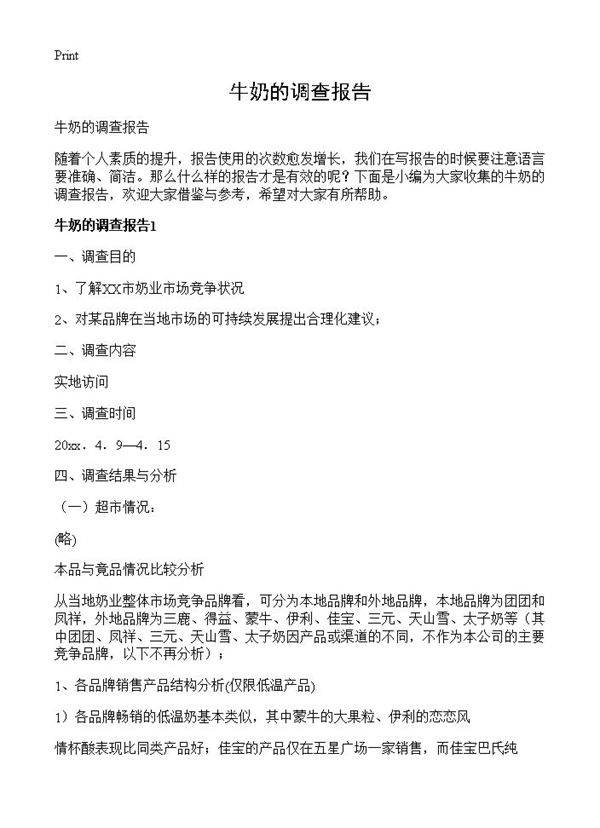 Print

牛奶的调查报告

牛奶的调查报告

随着个人素质的提升，报告使用的次数愈发增长，我们在写报告的时候要注意语言要准确、简洁。那么什么样的报告才是有效的呢？下面是小编为大家收集的牛奶的调查报告，欢迎大家借鉴与参考，希望对大家有所帮助。

牛奶的调查报告1

一、调查目的

1、了解XX市奶业市场竞争状况

2、对某品牌在当地市场的可持续发展提出合理化建议；

二、调查内容

实地访问

三、调查时间

20xx．4．9—4．15

四、调查结果与分析

（一）超市情况：

(略)

本品与竟品情况比较分析

从当地奶业整体市场竞争品牌看，可分为本地品牌和外地品牌，本地品牌为团团和凤祥，外地品牌为三鹿、得益、蒙牛、伊利、佳宝、三元、天山雪、太子奶等（其中团团、凤祥、三元、天山雪、太子奶因产品或渠道的不同，不作为本公司的主要竞争品牌，以下不再分析）；

1、各品牌销售产品结构分析(仅限低温产品)

1）各品牌畅销的低温奶基本类似，其中蒙牛的大果粒、伊利的恋恋风

情杯酸表现比同类产品好；佳宝的产品仅在五星广场一家销售，而佳宝巴氏纯